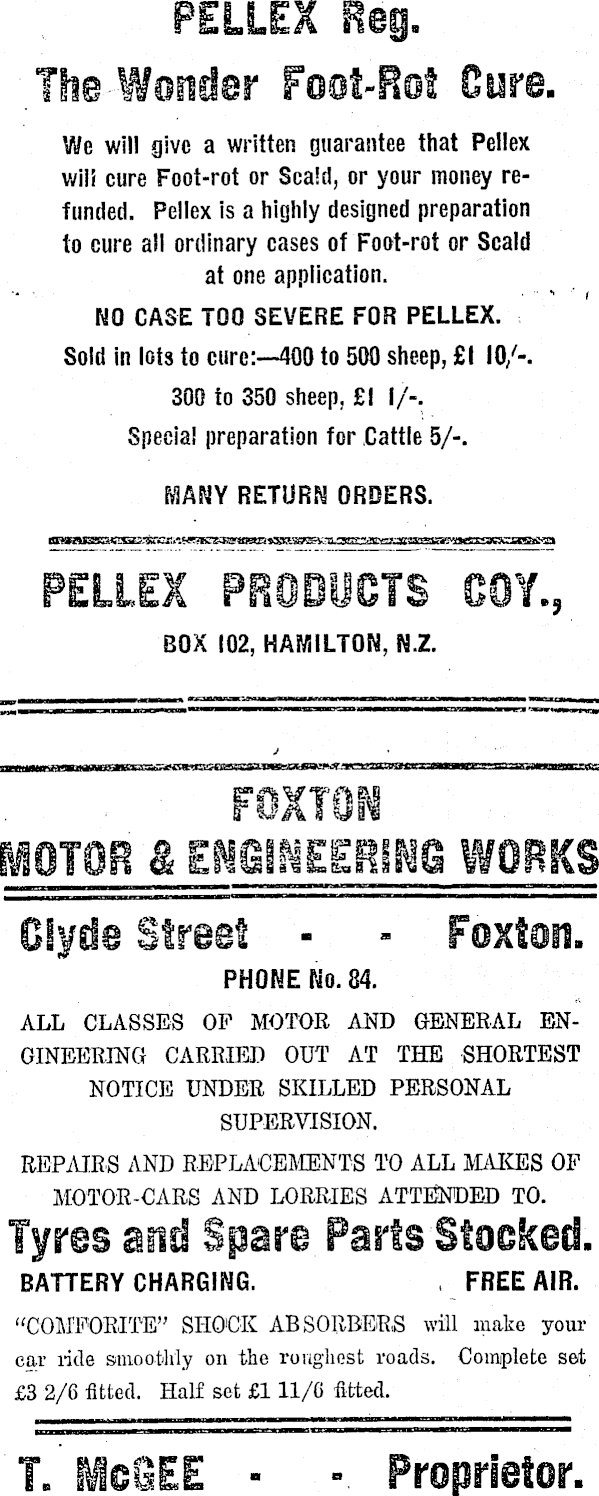 PELLEX Reg.

The Wonder Foot-Rot Cure.

We will give a written guarantee that Pellex will cure Foot-rot or Scald, or your money refunded. Pellex is a highly designed preparation to cure all ordinary cases of Foot-rot or Scald at one application.

NO CASE TOO SEVERE FOR PELLEX.

Sold in lots to cure:—400 to 500 sheep, £1 10/-.

300 to 350 sheep, £1 1/-.

Special preparation for Cattle 5/-.

MANY RETURN ORDERS.

PELLEX PRODUCTS COY.,

BOX 102, HAMILTON, N.Z.

FOXTON

MOTOR & ENGINEERING WORKS

Clyde Street - - Foxton.

PHONE No. 84.

ALL CLASSES OF MOTOR AND GENERAL ENGINEERING CARRIED OUT AT THE SHORTEST NOTICE UNDER SKILLED PERSONAL SUPERVISION.

REPAIRS AND REPLACEMENTS TO ALL MAKES OF MOTOR-CARS AND LORRIES ATTENDED TO.

Tyres and Spare Parts Stocked.

BATTERY CHARGING. FREE AIR.

"COMFORITE" SHOCK ABSORBERS will make your car ride smoothly on the roughest roads. Complete set £3 2/6 fitted. Half set £1 11/6 fitted.

T. McGEE - - Proprietor.